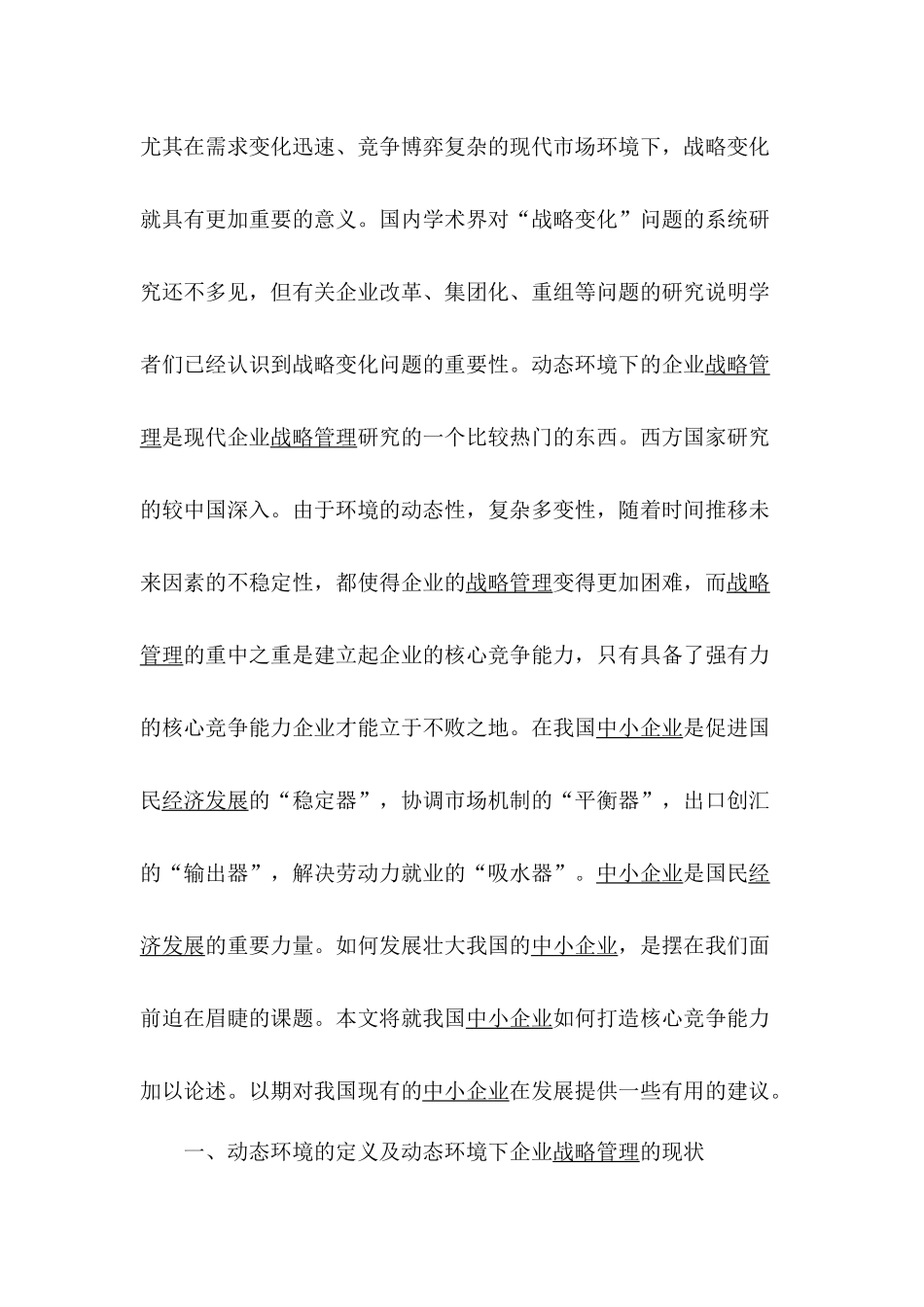 尤其在需求变化迅速、竞争博弈复杂的现代市场环境下，战略变化就具有更加重要的意义。国内学术界对“战略变化”问题的系统研究还不多见，但有关企业改革、集团化、重组等问题的研究说明学者们已经认识到战略变化问题的重要性。动态环境下的企业战略管理是现代企业战略管理研究的一个比较热门的东西。西方国家研究的较中国深入。由于环境的动态性，复杂多变性，随着时间推移未来因素的不稳定性，都使得企业的战略管理变得更加困难，而战略管理的重中之重是建立起企业的核心竞争能力，只有具备了强有力的核心竞争能力企业才能立于不败之地。在我国中小企业是促进国民经济发展的“稳定器”，协调市场机制的“平衡器”，出口创汇的“输出器”，解决劳动力就业的“吸水器”。中小企业是国民经济发展的重要力量。如何发展壮大我国的中小企业，是摆在我们面前迫在眉睫的课题。本文将就我国中小企业如何打造核心竞争能力加以论述。以期对我国现有的中小企业在发展提供一些有用的建议。

一、动态环境的定义及动态环境下企业战略管理的现状